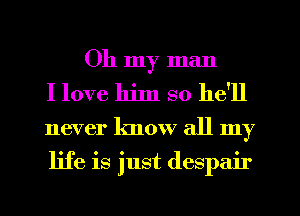 Oh my man
I love him so he'll
never know all my
life is just despair